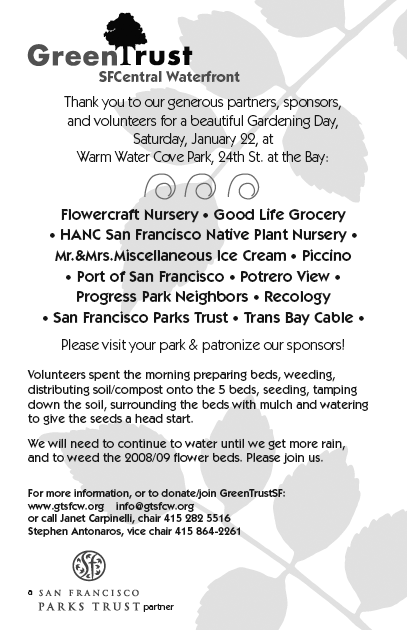 GreenTrust
SFCentral Waterfront

Thank you to our generous partners, sponsors, and volunteers for a beautiful Gardening Day, Saturday, January 22, at Warm Water Cove Park, 24th St. at the Bay:

Flowercraft Nursery • Good Life Grocery • HANC San Francisco Native Plant Nursery • Mr.&Mrs.Miscellaneous Ice Cream • Piccino • Port of San Francisco • Potrero View • Progress Park Neighbors • Recology • San Francisco Parks Trust • Trans Bay Cable •

Please visit your park & patronize our sponsors!

Volunteers spent the morning preparing beds, weeding, distributing soil/compost onto the 5 beds, seeding, tamping down the soil, surrounding the beds with mulch and watering to give the seeds a head start.

We will need to continue to water until we get more rain, and to weed the 2008/09 flower beds. Please join us.

For more information, or to donate/join GreenTrustSF:
www.gtsfcw.org info@gtsfcw.org
or call Janet Carpinelli, chair 415 282 5516
Stephen Antonaros, vice chair 415 864-2261

SF

a SAN FRANCISCO
PARKS TRUST partner